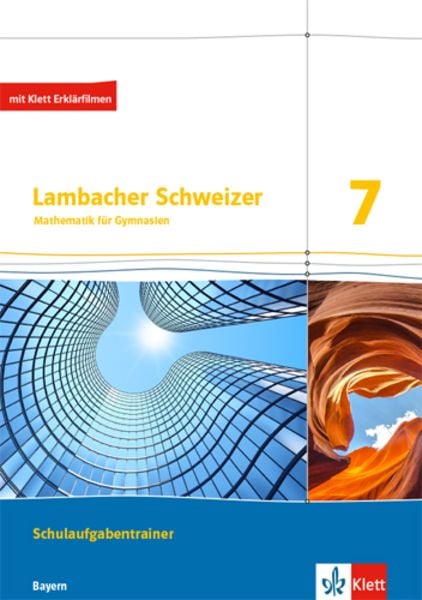 mit Klett Erklärfilmen

Lambacher Schweizer
Mathematik für Gymnasien

7

Schulaufgabentrainer

Bayern

Klett